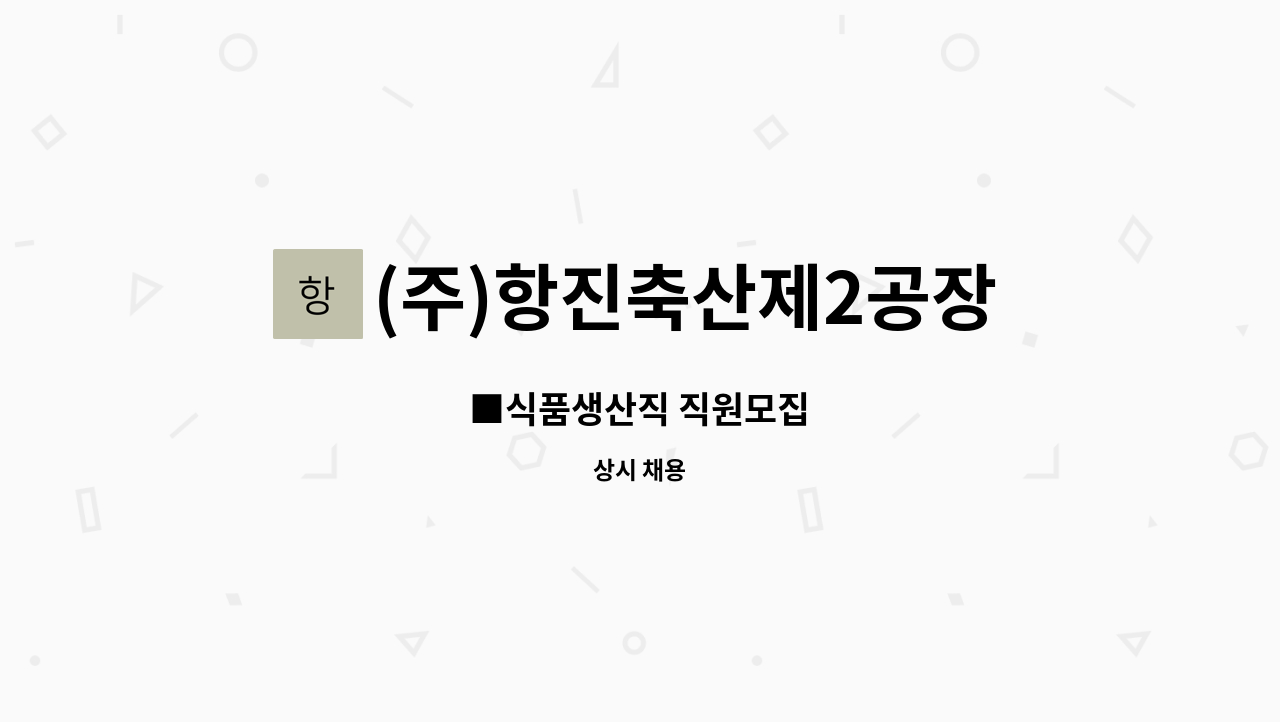 항

(주)항진축산제2공장

■식품생산직 직원모집

상시 채용